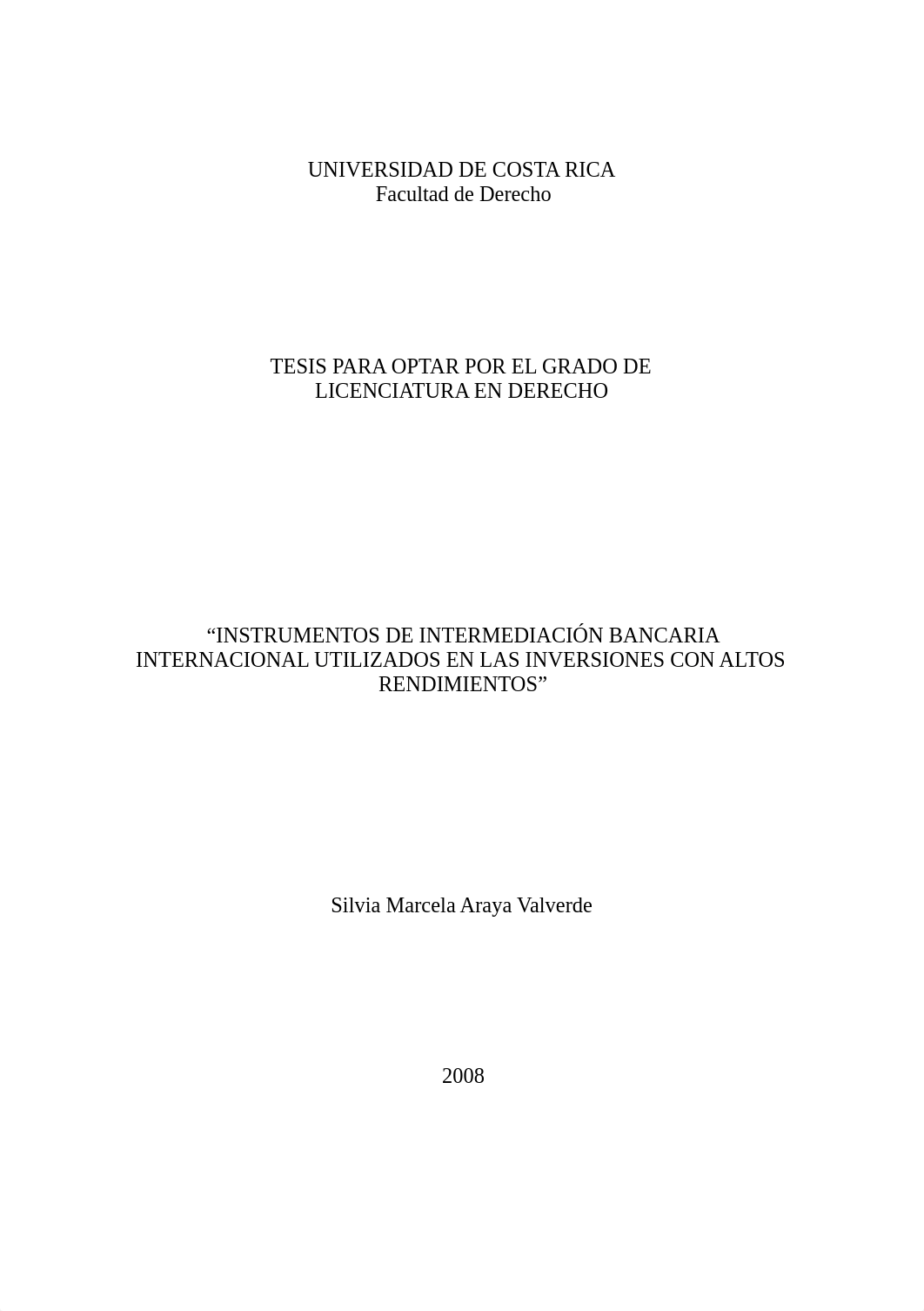 UNIVERSIDAD DE COSTA RICA
Facultad de Derecho

TESIS PARA OPTAR POR EL GRADO DE LICENCIATURA EN DERECHO

“INSTRUMENTOS DE INTERMEDIACIÓN BANCARIA INTERNACIONAL UTILIZADOS EN LAS INVERSIONES CON ALTOS RENDIMIENTOS”

Silvia Marcela Araya Valverde

2008